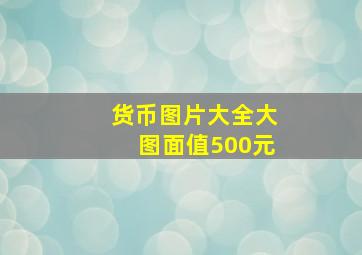 货币图片大全大图面值500元